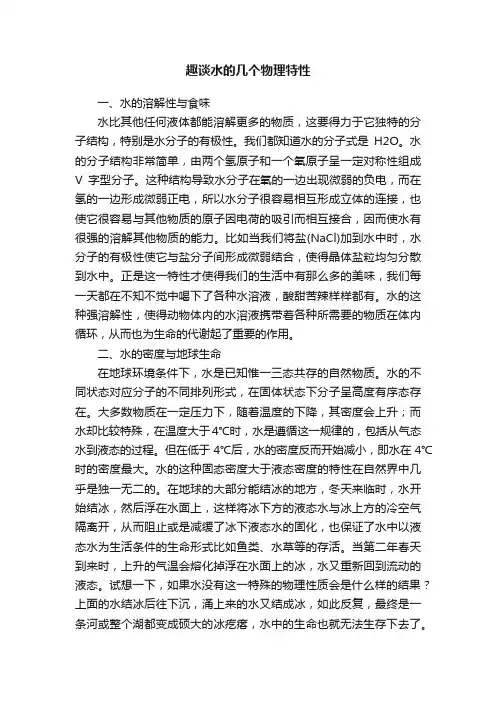 趣谈水的几个物理特性

一、水的溶解性与食味

水比其他任何液体都能溶解更多的物质，这要得力于它独特的分子结构，特别是水分子的有极性。我们都知道水的分子式是 H2O。水的分子结构非常简单，由两个氢原子和一个氧原子呈一定对称性组成 V 字型分子。这种结构导致水分子在氧的一边出现微弱的负电，而在氢的一边形成微弱正电，所以水分子很容易相互形成立体的连接，也使它很容易与其他物质的原子因电荷的吸引而相互接合，因而使水有很强的溶解其他物质的能力。比如当我们将盐(NaCl)加到水中时，水分子的有极性使它与盐分子间形成微弱结合，使得晶体盐粒均匀分散到水中。正是这一特性才使得我们的生活中有那么多的美味，我们每一天都在不知不觉中喝下了各种水溶液，酸甜苦辣样样都有。水的这种强溶解性，使得动物体内的水溶液携带着各种所需要的物质在体内循环，从而也为生命的代谢起了重要的作用。

二、水的密度与地球生命

在地球环境条件下，水是已知惟一三态共存的自然物质。水的不同状态对应分子的不同排列形式，在固体状态下分子呈高度有序态存在。大多数物质在一定压力下，随着温度的下降，其密度会上升；而水却比较特殊，在温度大于 4℃时，水是遵循这一规律的，包括从气态水到液态的过程。但在低于 4℃后，水的密度反而开始减小，即水在 4℃时的密度最大。水的这种固态密度大于液态密度的特性在自然界中几乎是独一无二的。在地球的大部分能结冰的地方，冬天来临时，水开始结冰，然后浮在水面上，这样将冰下方的液态水与冰上方的冷空气隔离开，从而阻止或是减缓了冰下液态水的固化，也保证了水中以液态水为生活条件的生命形式比如鱼类、水草等的存活。当第二年春天到来时，上升的气温会熔化掉浮在水面上的冰，水又重新回到流动的液态。试想一下，如果水没有这一特殊的物理性质会是什么样的结果？上面的水结冰后往下沉，涌上来的水又结成冰，如此反复，最终是一条河或整个湖都变成硕大的冰疙瘩，水中的生命也就无法生存下去了。